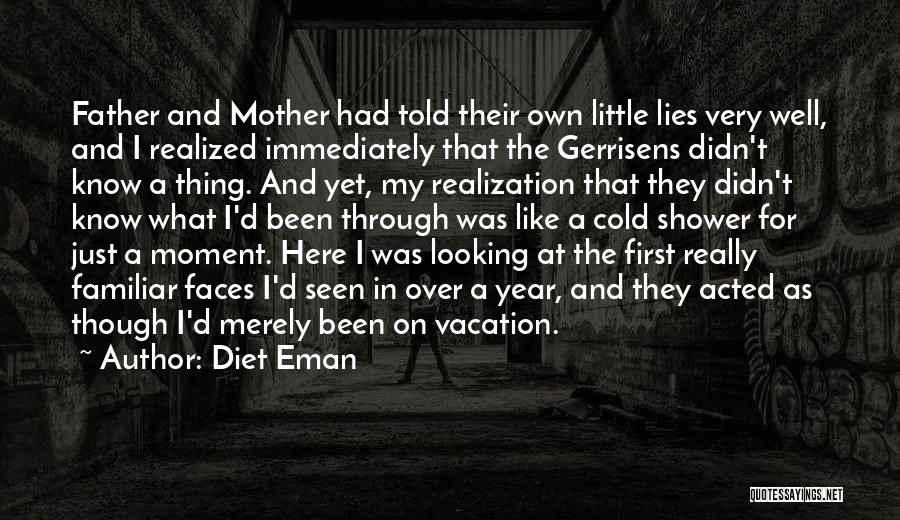 Father and Mother had told their own little lies very well, and I realized immediately that the Gerrisens didn't know a thing. And yet, my realization that they didn't know what I'd been through was like a cold shower for just a moment. Here I was looking at the first really familiar faces I'd seen in over a year, and they acted as though I'd merely been on vacation.

~ Author: Diet Eman

QUOTESSAYINGS.NET